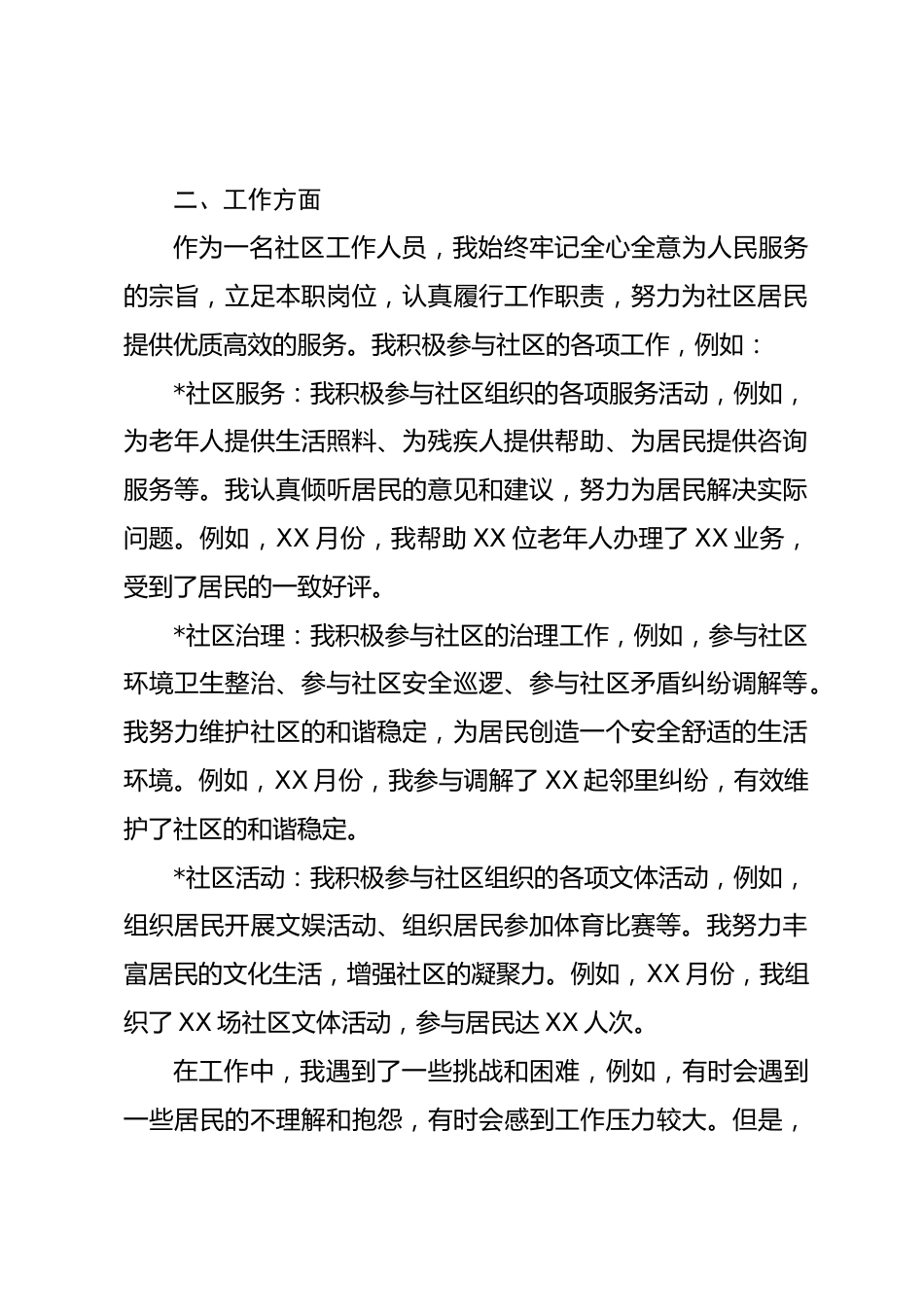 二、工作方面

作为一名社区工作人员，我始终牢记全心全意为人民服务的宗旨，立足本职岗位，认真履行工作职责，努力为社区居民提供优质高效的服务。我积极参与社区的各项工作，例如：

*社区服务：我积极参与社区组织的各项服务活动，例如，为老年人提供生活照料、为残疾人提供帮助、为居民提供咨询服务等。我认真倾听居民的意见和建议，努力为居民解决实际问题。例如，XX 月份，我帮助 XX 位老年人办理了 XX 业务，受到了居民的一致好评。

*社区治理：我积极参与社区的治理工作，例如，参与社区环境卫生整治、参与社区安全巡逻、参与社区矛盾纠纷调解等。我努力维护社区的和谐稳定，为居民创造一个安全舒适的生活环境。例如，XX 月份，我参与调解了 XX 起邻里纠纷，有效维护了社区的和谐稳定。

*社区活动：我积极参与社区组织的各项文体活动，例如，组织居民开展文娱活动、组织居民参加体育比赛等。我努力丰富居民的文化生活，增强社区的凝聚力。例如，XX 月份，我组织了 XX 场社区文体活动，参与居民达 XX 人次。

在工作中，我遇到了一些挑战和困难，例如，有时会遇到一些居民的不理解和抱怨，有时会感到工作压力较大。但是，